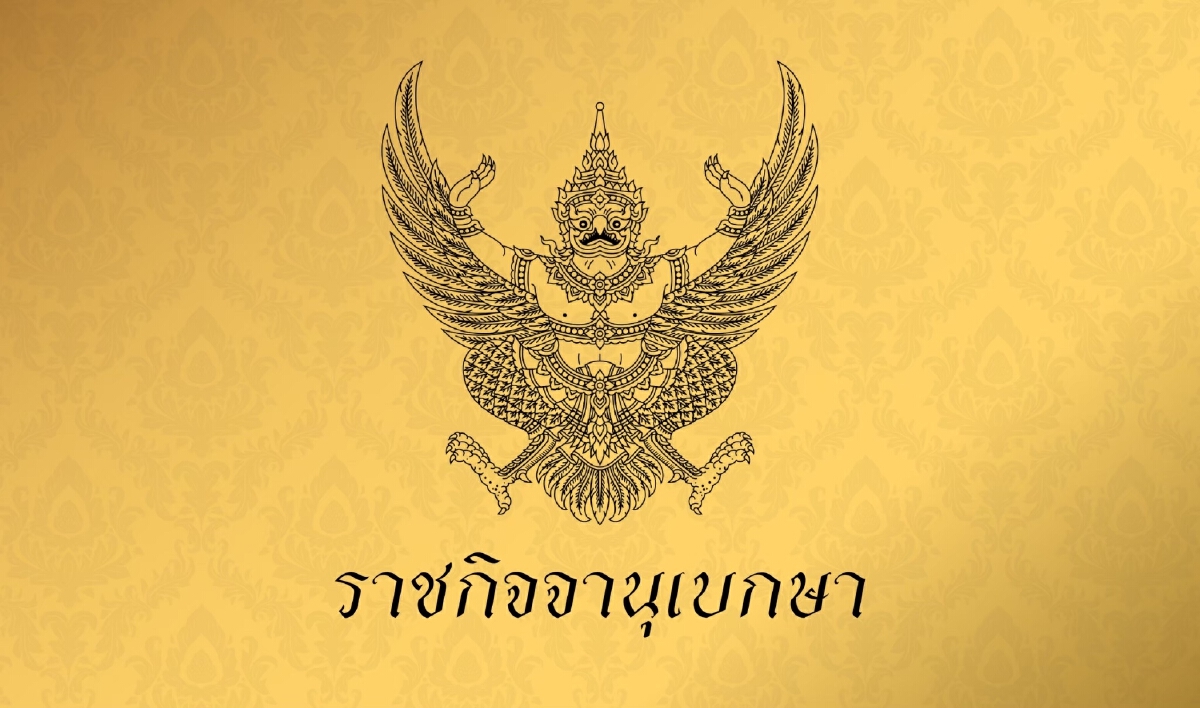 ราชกิจจานุเบกษา